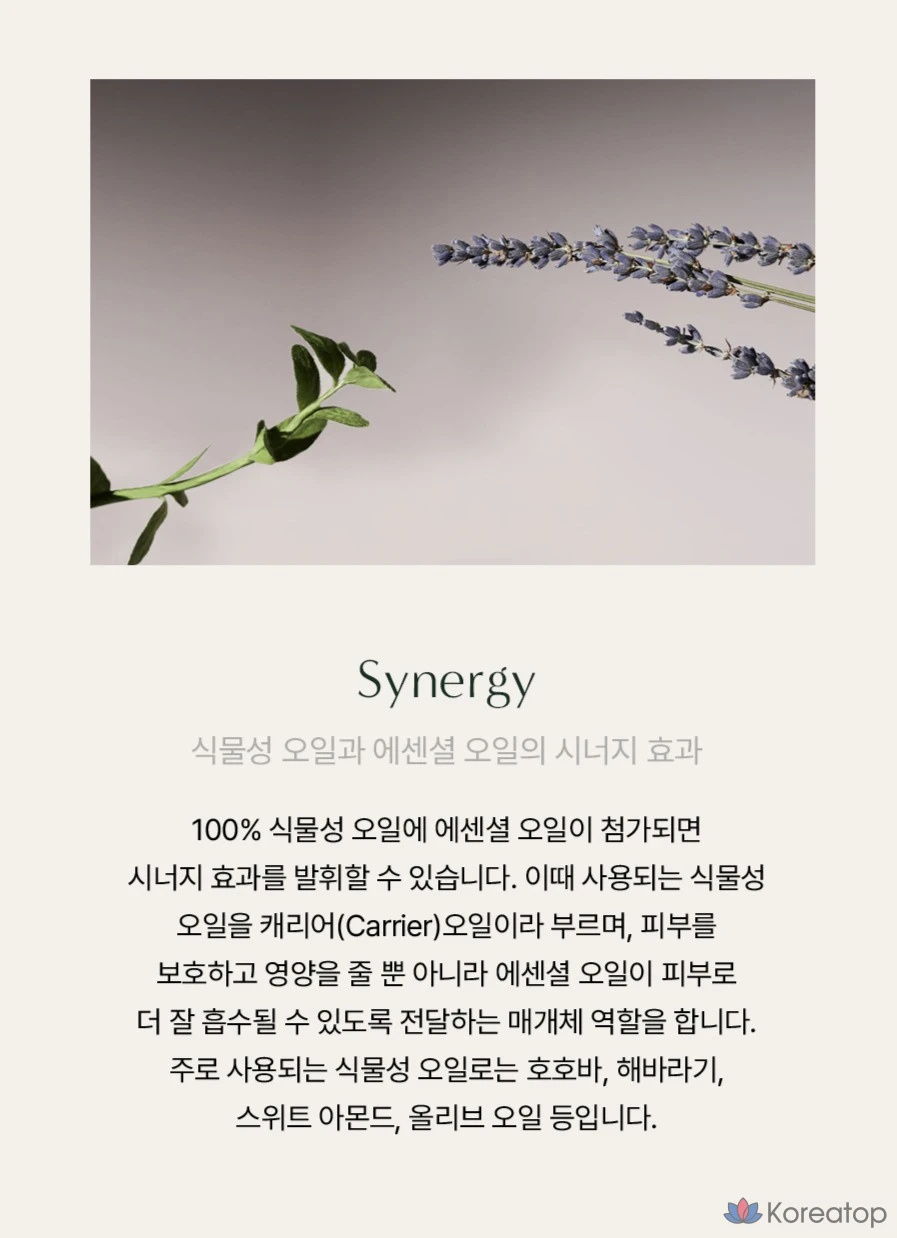 Synergy

식물성 오일과 에센셜 오일의 시너지 효과

100% 식물성 오일에 에센셜 오일이 첨가되면 시너지 효과를 발휘할 수 있습니다. 이때 사용되는 식물성 오일을 캐리어(Carrier)오일이라 부르며, 피부를 보호하고 영양을 줄 뿐 아니라 에센셜 오일이 피부로 더 잘 흡수될 수 있도록 전달하는 매개체 역할을 합니다. 주로 사용되는 식물성 오일로는 호호바, 해바라기, 스위트 아몬드, 올리브 오일 등입니다.

Koreatop